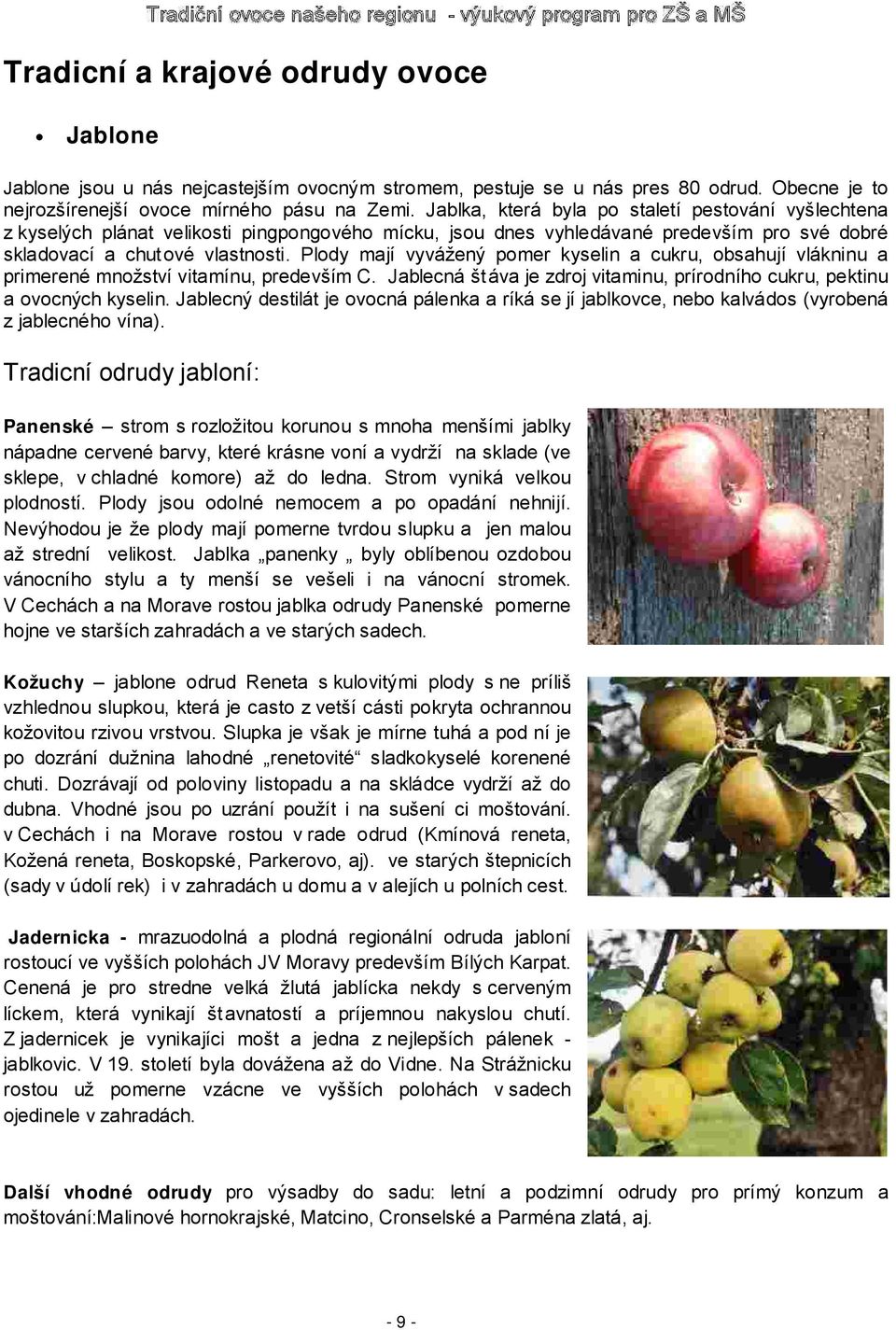 Tradiční ovoce našeho regionu - výukový program pro ZŠ a MŠ

Tradicní a krajové odrudy ovoce

• Jablone

Jablone jsou u nás nejcastejším ovocným stromem, pestuje se u nás pres 80 odrud. Obecne je to nejrozšírenejší ovoce mírného pásu na Zemi. Jablka, která byla po staletí pestování vyšlechtena z kyselých plánat velikosti pingpongového mícku, jsou dnes vyhledávané predevším pro své dobré skladovací a chutové vlastnosti. Plody mají vyvážený pomer kyselin a cukru, obsahují vlákninu a primerené množství vitamínu, predevším C. Jablecná štáva je zdroj vitaminu, prírodního cukru, pektinu a ovocných kyselin. Jablecný destilát je ovocná pálenka a ríká se jí jablkovce, nebo kalvádos (vyrobená z jablecného vína).

Tradicní odrudy jabloní:

Panenské – strom s rozložitou korunou s mnoha menšími jablky nápadne cervené barvy, které krásne voní a vydrží na sklade (ve sklepe, v chladné komore) až do ledna. Strom vyniká velkou plodností. Plody jsou odolné nemocem a po opadání nehnijí. Nevýhodou je že plody mají pomerne tvrdou slupku a jen malou až strední velikost. Jablka „panenky „ byly oblíbenou ozdobou vánocního stylu a ty menší se vešeli i na vánocní stromek. V Cechách a na Morave rostou jablka odrudy Panenské pomerne hojne ve starších zahradách a ve starých sadech.

Kožuchy – jablone odrud Reneta s kulovitými plody s ne príliš vzhlednou slupkou, která je casto z vetší cásti pokryta ochrannou kožovitou rzivou vrstvou. Slupka je však je mírne tuhá a pod ní je po dozrání dužnina lahodné „renetovité“ sladkokyselé korenené chuti. Dozrávají od poloviny listopadu a na skládce vydrží až do dubna. Vhodné jsou po uzrání použít i na sušení ci moštování. v Cechách i na Morave rostou v rade odrud (Kmínová reneta, Kožená reneta, Boskopské, Parkerovo, aj). ve starých štepnicích (sady v údolí rek) i v zahradách u domu a v alejích u polních cest.

Jadernicka - mrazuodolná a plodná regionální odruda jabloní rostoucí ve vyšších polohách JV Moravy predevším Bílých Karpat. Cenená je pro stredne velká žlutá jablícka nekdy s cerveným líckem, která vynikají štavnatostí a príjemnou nakyslou chutí. Z jadernicek je vynikajíci mošt a jedna z nejlepších pálenek - jablkovic. V 19. století byla dovážena až do Vidne. Na Strážnicku rostou už pomerne vzácne ve vyšších polohách v sadech ojedinele v zahradách.

Další vhodné odrudy pro výsadby do sadu: letní a podzimní odrudy pro prímý konzum a moštování:Malinové hornokrajské, Matcino, Cronselské a Parména zlatá, aj.

- 9 -